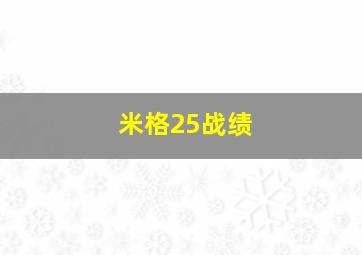 米格25战绩